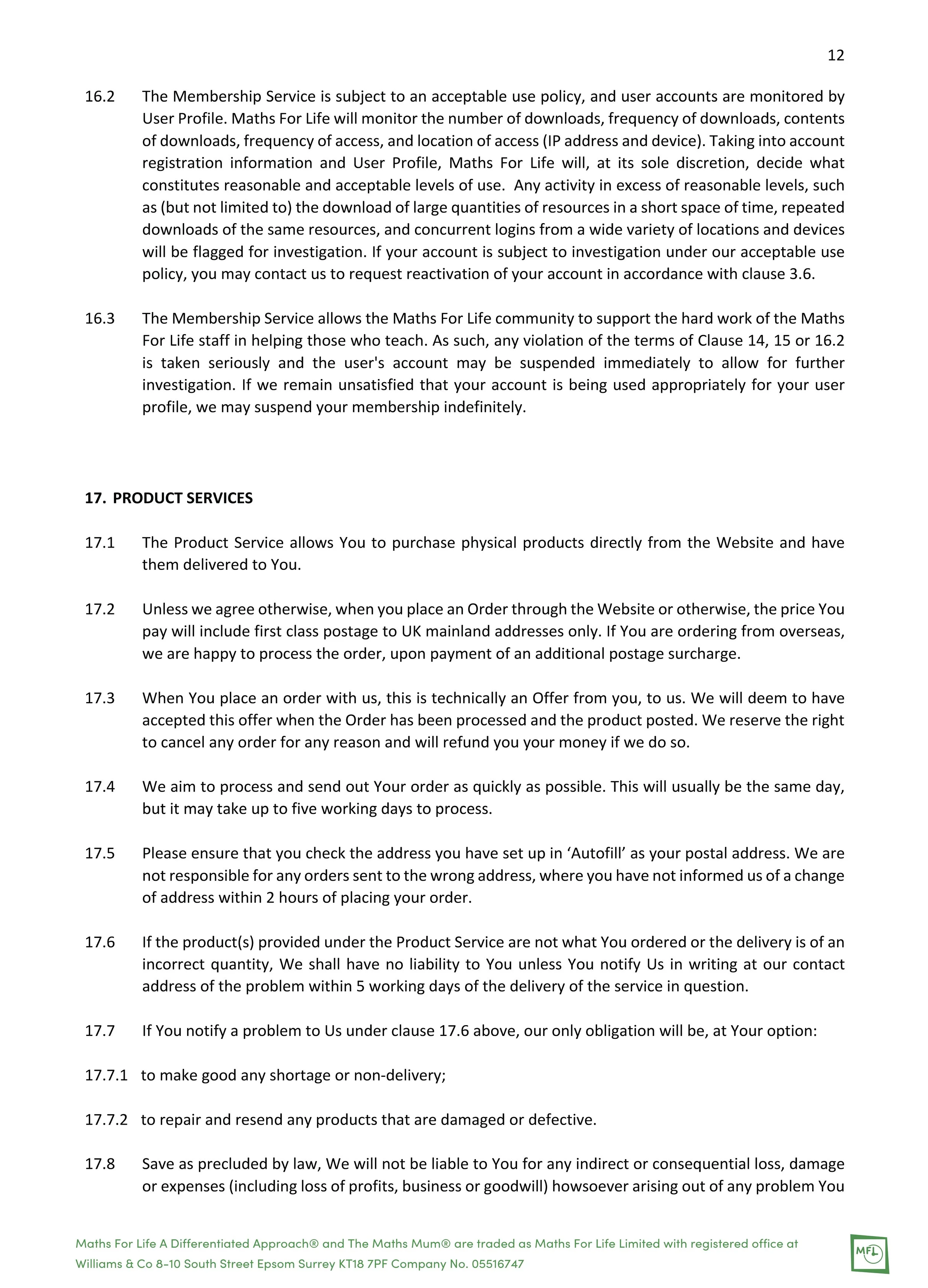 12

16.2 The Membership Service is subject to an acceptable use policy, and user accounts are monitored by User Profile. Maths For Life will monitor the number of downloads, frequency of downloads, contents of downloads, frequency of access, and location of access (IP address and device). Taking into account registration information and User Profile, Maths For Life will, at its sole discretion, decide what constitutes reasonable and acceptable levels of use. Any activity in excess of reasonable levels, such as (but not limited to) the download of large quantities of resources in a short space of time, repeated downloads of the same resources, and concurrent logins from a wide variety of locations and devices will be flagged for investigation. If your account is subject to investigation under our acceptable use policy, you may contact us to request reactivation of your account in accordance with clause 3.6.

16.3 The Membership Service allows the Maths For Life community to support the hard work of the Maths For Life staff in helping those who teach. As such, any violation of the terms of Clause 14, 15 or 16.2 is taken seriously and the user's account may be suspended immediately to allow for further investigation. If we remain unsatisfied that your account is being used appropriately for your user profile, we may suspend your membership indefinitely.

17. PRODUCT SERVICES

17.1 The Product Service allows You to purchase physical products directly from the Website and have them delivered to You.

17.2 Unless we agree otherwise, when you place an Order through the Website or otherwise, the price You pay will include first class postage to UK mainland addresses only. If You are ordering from overseas, we are happy to process the order, upon payment of an additional postage surcharge.

17.3 When You place an order with us, this is technically an Offer from you, to us. We will deem to have accepted this offer when the Order has been processed and the product posted. We reserve the right to cancel any order for any reason and will refund you your money if we do so.

17.4 We aim to process and send out Your order as quickly as possible. This will usually be the same day, but it may take up to five working days to process.

17.5 Please ensure that you check the address you have set up in ‘Autofill’ as your postal address. We are not responsible for any orders sent to the wrong address, where you have not informed us of a change of address within 2 hours of placing your order.

17.6 If the product(s) provided under the Product Service are not what You ordered or the delivery is of an incorrect quantity, We shall have no liability to You unless You notify Us in writing at our contact address of the problem within 5 working days of the delivery of the service in question.

17.7 If You notify a problem to Us under clause 17.6 above, our only obligation will be, at Your option:

17.7.1 to make good any shortage or non-delivery;

17.7.2 to repair and resend any products that are damaged or defective.

17.8 Save as precluded by law, We will not be liable to You for any indirect or consequential loss, damage or expenses (including loss of profits, business or goodwill) howsoever arising out of any problem You

Maths For Life A Differentiated Approach® and The Maths Mum® are traded as Maths For Life Limited with registered office at Williams & Co 8-10 South Street Epsom Surrey KT18 7PF Company No. 05516747

MFL